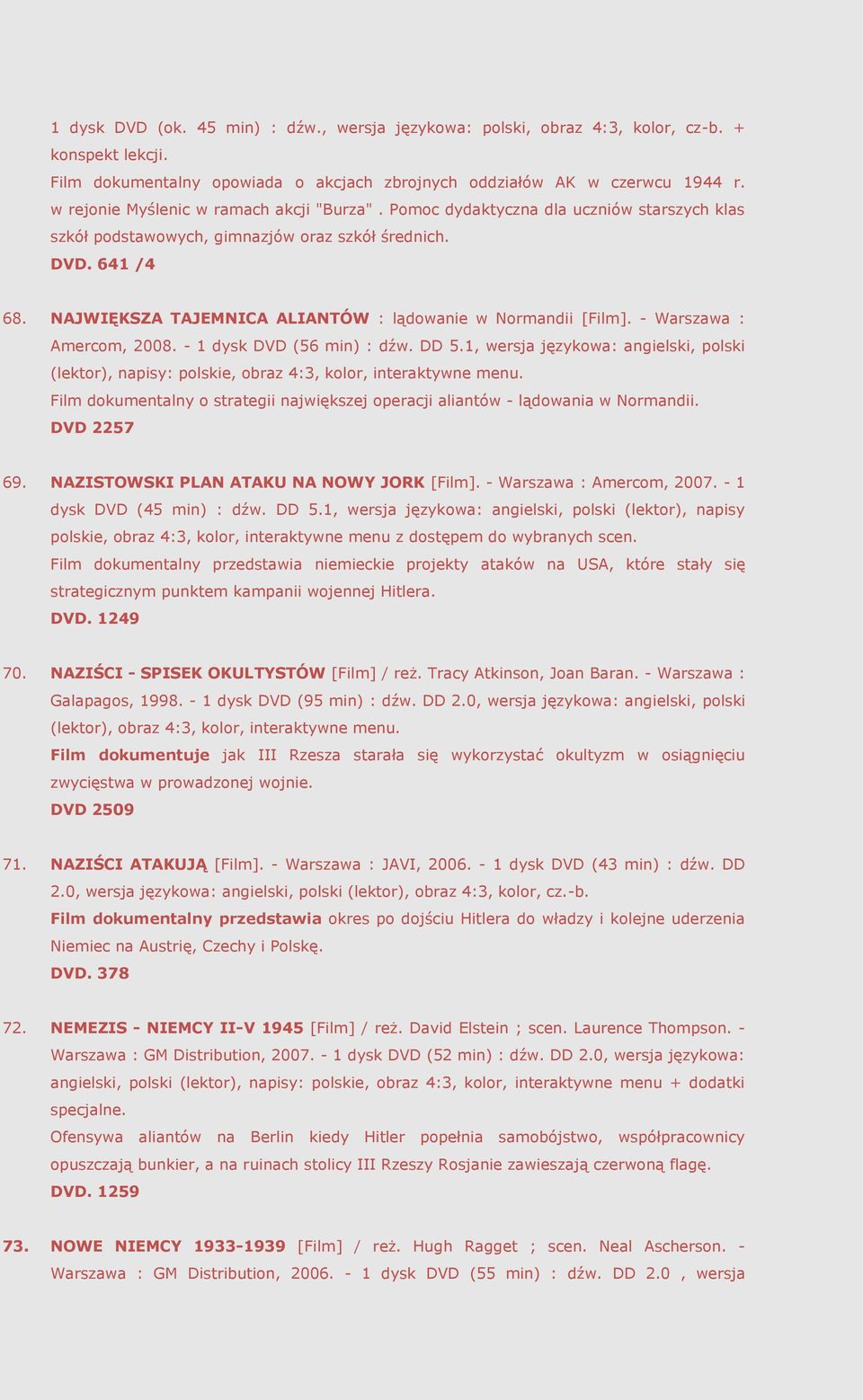 1 dysk DVD (ok. 45 min) : dźw., wersja językowa: polski, obraz 4:3, kolor, cz-b. + konspekt lekcji.
Film dokumentalny opowiada o akcjach zbrojnych oddziałów AK w czerwcu 1944 r. w rejonie Myślenic w ramach akcji "Burza" . Pomoc dydaktyczna dla uczniów starszych klas szkół podstawowych, gimnazjów oraz szkół średnich.
DVD. 641 /4

68. NAJWIĘKSZA TAJEMNICA ALIANTÓW : lądowanie w Normandii [Film]. - Warszawa : Amercom, 2008. - 1 dysk DVD (56 min) : dźw. DD 5.1, wersja językowa: angielski, polski (lektor), napisy: polskie, obraz 4:3, kolor, interaktywne menu.
Film dokumentalny o strategii największej operacji aliantów - lądowania w Normandii.
DVD 2257

69. NAZISTOWSKI PLAN ATAKU NA NOWY JORK [Film]. - Warszawa : Amercom, 2007. - 1 dysk DVD (45 min) : dźw. DD 5.1, wersja językowa: angielski, polski (lektor), napisy polskie, obraz 4:3, kolor, interaktywne menu z dostępem do wybranych scen.
Film dokumentalny przedstawia niemieckie projekty ataków na USA, które stały się strategicznym punktem kampanii wojennej Hitlera.
DVD. 1249

70. NAZIŚCI - SPISEK OKULTYSTÓW [Film] / reż. Tracy Atkinson, Joan Baran. - Warszawa : Galapagos, 1998. - 1 dysk DVD (95 min) : dźw. DD 2.0, wersja językowa: angielski, polski (lektor), obraz 4:3, kolor, interaktywne menu.
Film dokumentuje jak III Rzesza starała się wykorzystać okultyzm w osiągnięciu zwycięstwa w prowadzonej wojnie.
DVD 2509

71. NAZIŚCI ATAKUJĄ [Film]. - Warszawa : JAVI, 2006. - 1 dysk DVD (43 min) : dźw. DD 2.0, wersja językowa: angielski, polski (lektor), obraz 4:3, kolor, cz.-b.
Film dokumentalny przedstawia okres po dojściu Hitlera do władzy i kolejne uderzenia Niemiec na Austrię, Czechy i Polskę.
DVD. 378

72. NEMEZIS - NIEMCY II-V 1945 [Film] / reż. David Elstein ; scen. Laurence Thompson. - Warszawa : GM Distribution, 2007. - 1 dysk DVD (52 min) : dźw. DD 2.0, wersja językowa: angielski, polski (lektor), napisy: polskie, obraz 4:3, kolor, interaktywne menu + dodatki specjalne.
Ofensywa aliantów na Berlin kiedy Hitler popełnia samobójstwo, współpracownicy opuszczają bunkier, a na ruinach stolicy III Rzeszy Rosjanie zawieszają czerwoną flagę.
DVD. 1259

73. NOWE NIEMCY 1933-1939 [Film] / reż. Hugh Ragget ; scen. Neal Ascherson. - Warszawa : GM Distribution, 2006. - 1 dysk DVD (55 min) : dźw. DD 2.0 , wersja